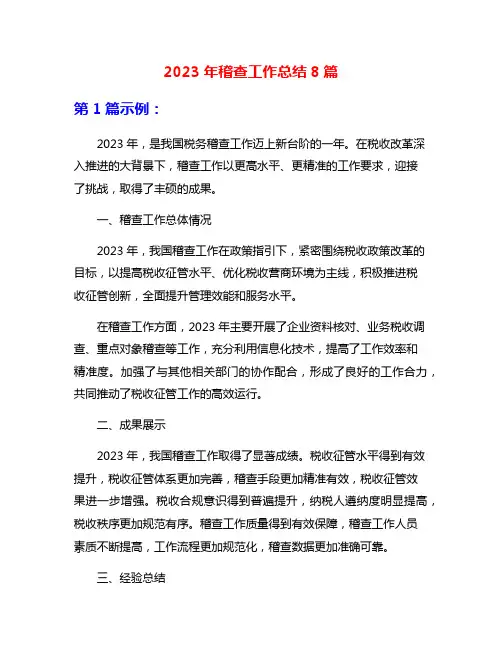 2023 年稽查工作总结 8 篇

第 1 篇示例：

2023 年，是我国税务稽查工作迈上新台阶的一年。在税收改革深入推进的大背景下，稽查工作以更高水平、更精准的工作要求，迎接了挑战，取得了丰硕的成果。

一、稽查工作总体情况

2023 年，我国稽查工作在政策指引下，紧密围绕税收政策改革的目标，以提高税收征管水平、优化税收营商环境为主线，积极推进税收征管创新，全面提升管理效能和服务水平。

在稽查工作方面，2023 年主要开展了企业资料核对、业务税收调查、重点对象稽查等工作，充分利用信息化技术，提高了工作效率和精准度。加强了与其他相关部门的协作配合，形成了良好的工作合力，共同推动了税收征管工作的高效运行。

二、成果展示

2023 年，我国稽查工作取得了显著成绩。税收征管水平得到有效提升，税收征管体系更加完善，稽查手段更加精准有效，税收征管效果进一步增强。税收合规意识得到普遍提升，纳税人遵纳度明显提高，税收秩序更加规范有序。稽查工作质量得到有效保障，稽查工作人员素质不断提高，工作流程更加规范化，稽查数据更加准确可靠。

三、经验总结